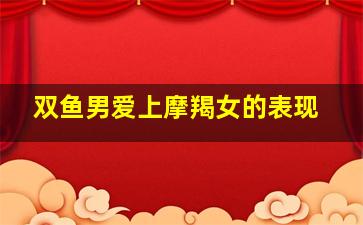 双鱼男爱上摩羯女的表现